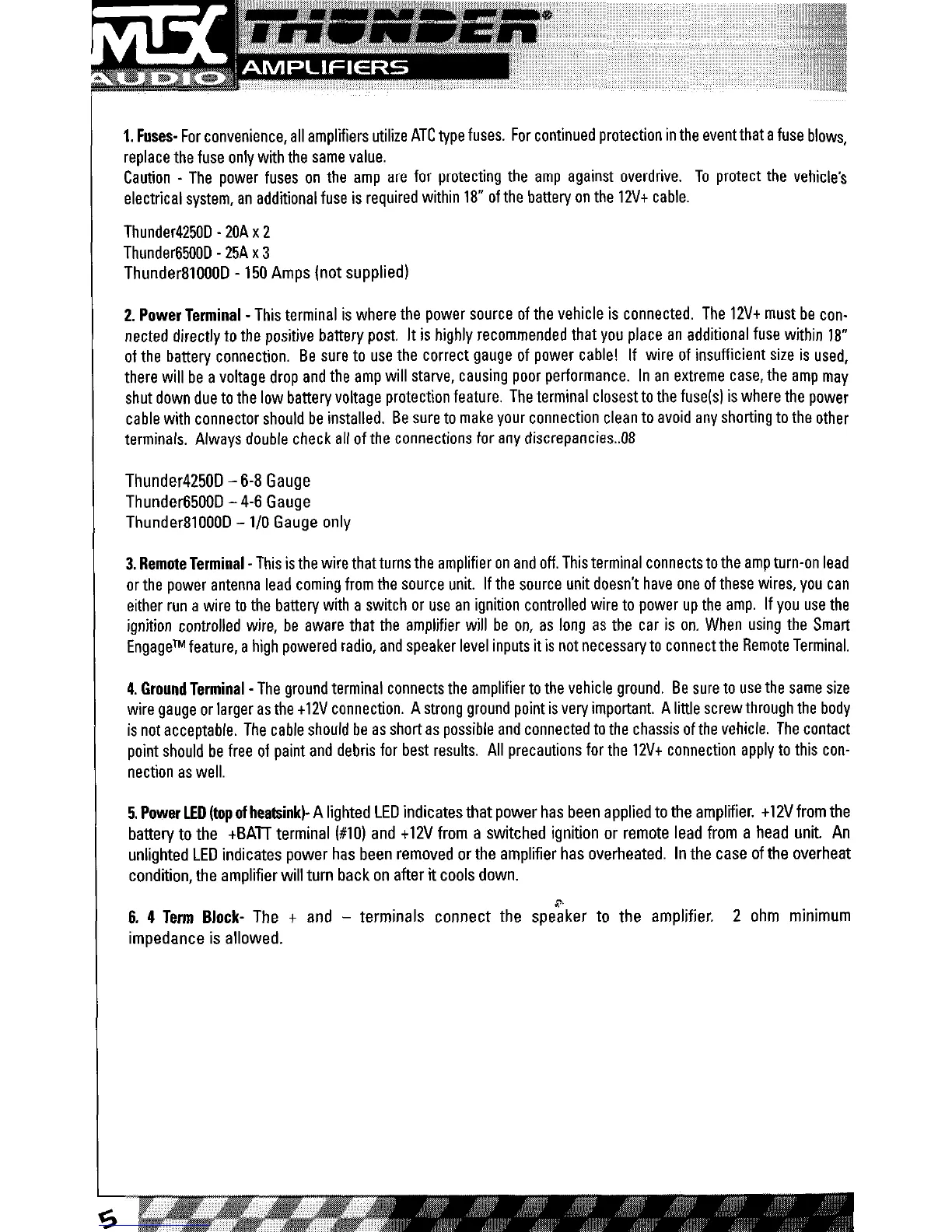 MTX AUDIO THUNDER® AMPLIFIERS

1. Fuses- For convenience, all amplifiers utilize ATC type fuses. For continued protection in the event that a fuse blows, replace the fuse only with the same value.
Caution - The power fuses on the amp are for protecting the amp against overdrive. To protect the vehicle's electrical system, an additional fuse is required within 18" of the battery on the 12V+ cable.

Thunder4250D - 20A x 2
Thunder6500D - 25A x 3
Thunder81000D - 150 Amps (not supplied)

2. Power Terminal - This terminal is where the power source of the vehicle is connected. The 12V+ must be connected directly to the positive battery post. It is highly recommended that you place an additional fuse within 18" of the battery connection. Be sure to use the correct gauge of power cable! If wire of insufficient size is used, there will be a voltage drop and the amp will starve, causing poor performance. In an extreme case, the amp may shut down due to the low battery voltage protection feature. The terminal closest to the fuse(s) is where the power cable with connector should be installed. Be sure to make your connection clean to avoid any shorting to the other terminals. Always double check all of the connections for any discrepancies..08

Thunder4250D – 6-8 Gauge
Thunder6500D – 4-6 Gauge
Thunder81000D – 1/0 Gauge only

3. Remote Terminal - This is the wire that turns the amplifier on and off. This terminal connects to the amp turn-on lead or the power antenna lead coming from the source unit. If the source unit doesn't have one of these wires, you can either run a wire to the battery with a switch or use an ignition controlled wire to power up the amp. If you use the ignition controlled wire, be aware that the amplifier will be on, as long as the car is on. When using the Smart Engage™ feature, a high powered radio, and speaker level inputs it is not necessary to connect the Remote Terminal.

4. Ground Terminal - The ground terminal connects the amplifier to the vehicle ground. Be sure to use the same size wire gauge or larger as the +12V connection. A strong ground point is very important. A little screw through the body is not acceptable. The cable should be as short as possible and connected to the chassis of the vehicle. The contact point should be free of paint and debris for best results. All precautions for the 12V+ connection apply to this connection as well.

5. Power LED (top of heatsink)- A lighted LED indicates that power has been applied to the amplifier. +12V from the battery to the +BATT terminal (#10) and +12V from a switched ignition or remote lead from a head unit. An unlighted LED indicates power has been removed or the amplifier has overheated. In the case of the overheat condition, the amplifier will turn back on after it cools down.

6. 4 Term Block- The + and – terminals connect the speaker to the amplifier. 2 ohm minimum impedance is allowed.

5